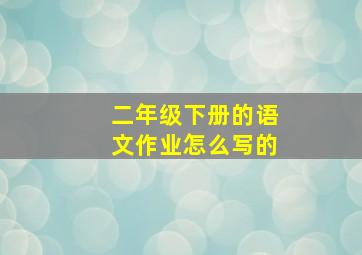 二年级下册的语文作业怎么写的